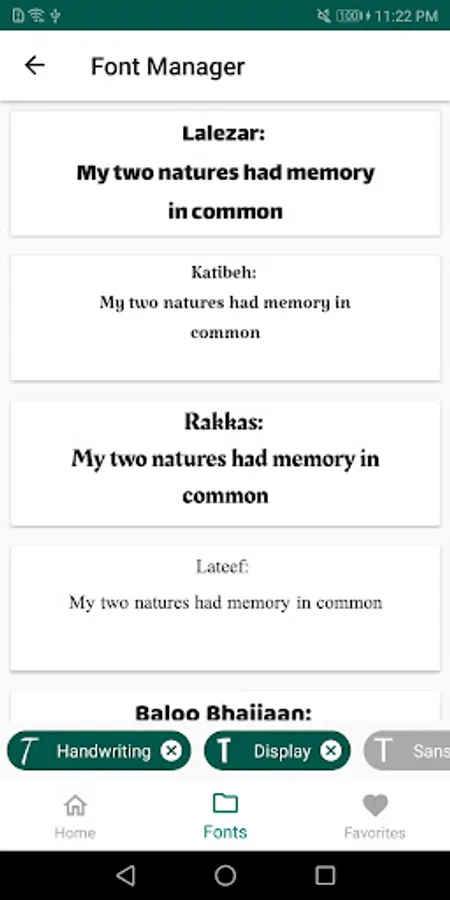 11:22 PM

Font Manager

Lalezar:
My two natures had memory in common

Katibeh:
My two natures had memory in common

Rakkas:
My two natures had memory in common

Lateef:
My two natures had memory in common

Baloo Bhaijaan:

Handwriting

Display

Sans

Home

Fonts

Favorites